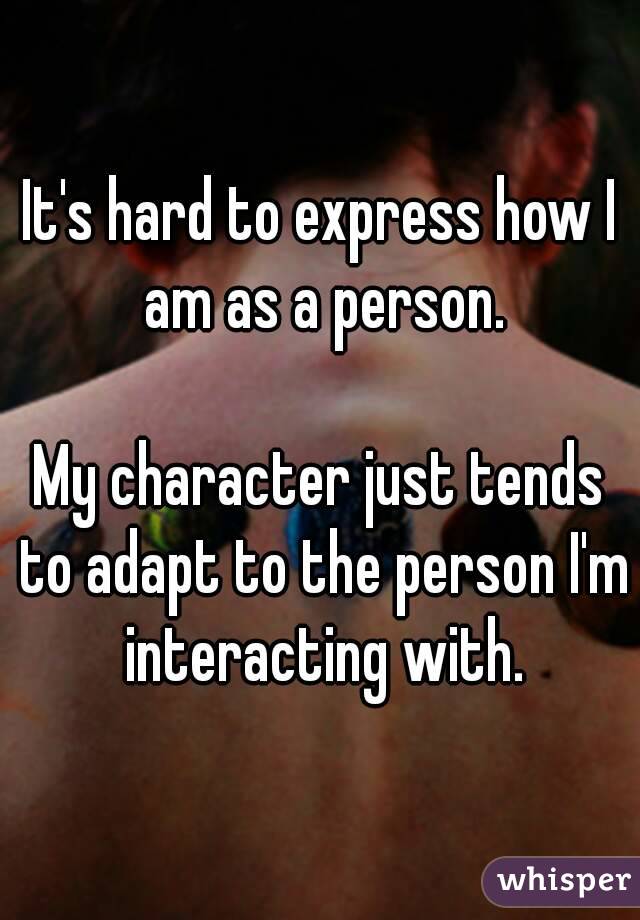 It's hard to express how I am as a person.

My character just tends to adapt to the person I'm interacting with.

whisper